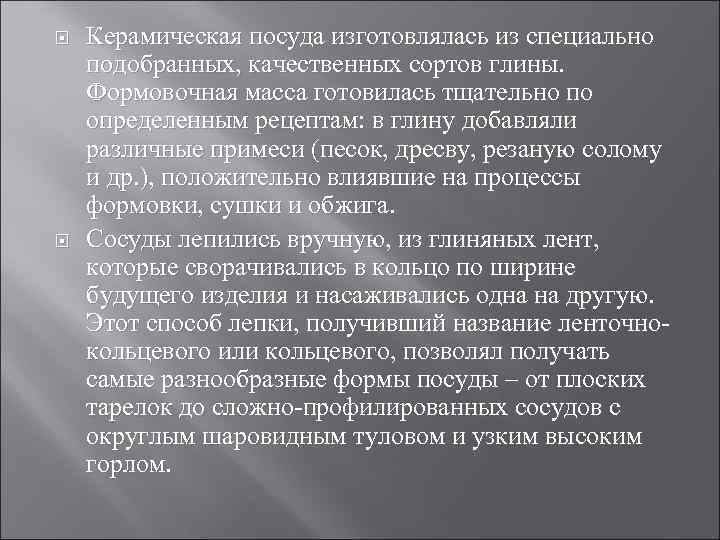 Керамическая посуда изготовлялась из специально подобранных, качественных сортов глины. Формовочная масса готовилась тщательно по определенным рецептам: в глину добавляли различные примеси (песок, дресву, резаную солому и др.), положительно влиявшие на процессы формовки, сушки и обжига.

Сосуды лепились вручную, из глиняных лент, которые сворачивались в кольцо по ширине будущего изделия и насаживались одна на другую. Этот способ лепки, получивший название ленточно-кольцевого или кольцевого, позволял получать самые разнообразные формы посуды – от плоских тарелок до сложно-профилированных сосудов с округлым шаровидным туловом и узким высоким горлом.